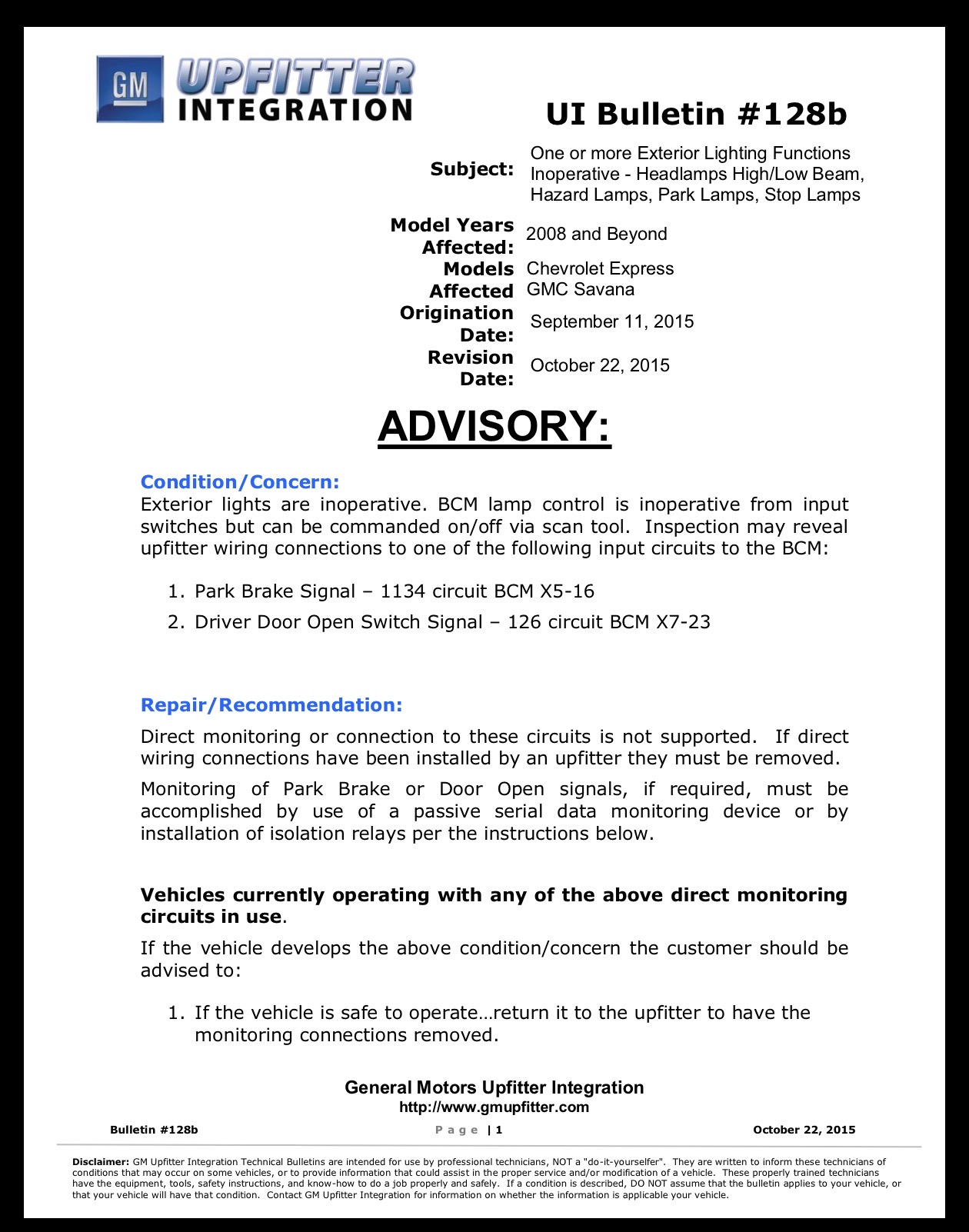 GM UPFITTER INTEGRATION

UI Bulletin #128b

Subject: One or more Exterior Lighting Functions Inoperative - Headlamps High/Low Beam, Hazard Lamps, Park Lamps, Stop Lamps

Model Years Affected: 2008 and Beyond

Models Affected Chevrolet Express
GMC Savana

Origination Date: September 11, 2015

Revision Date: October 22, 2015

ADVISORY:

Condition/Concern:
Exterior lights are inoperative. BCM lamp control is inoperative from input switches but can be commanded on/off via scan tool. Inspection may reveal upfitter wiring connections to one of the following input circuits to the BCM:

1. Park Brake Signal – 1134 circuit BCM X5-16
2. Driver Door Open Switch Signal – 126 circuit BCM X7-23

Repair/Recommendation:

Direct monitoring or connection to these circuits is not supported. If direct wiring connections have been installed by an upfitter they must be removed.

Monitoring of Park Brake or Door Open signals, if required, must be accomplished by use of a passive serial data monitoring device or by installation of isolation relays per the instructions below.

Vehicles currently operating with any of the above direct monitoring circuits in use.

If the vehicle develops the above condition/concern the customer should be advised to:

1. If the vehicle is safe to operate…return it to the upfitter to have the monitoring connections removed.

General Motors Upfitter Integration
http://www.gmupfitter.com

Bulletin #128b Page | 1 October 22, 2015

Disclaimer: GM Upfitter Integration Technical Bulletins are intended for use by professional technicians, NOT a "do-it-yourselfer". They are written to inform these technicians of conditions that may occur on some vehicles, or to provide information that could assist in the proper service and/or modification of a vehicle. These properly trained technicians have the equipment, tools, safety instructions, and know-how to do a job properly and safely. If a condition is described, DO NOT assume that the bulletin applies to your vehicle, or that your vehicle will have that condition. Contact GM Upfitter Integration for information on whether the information is applicable your vehicle.